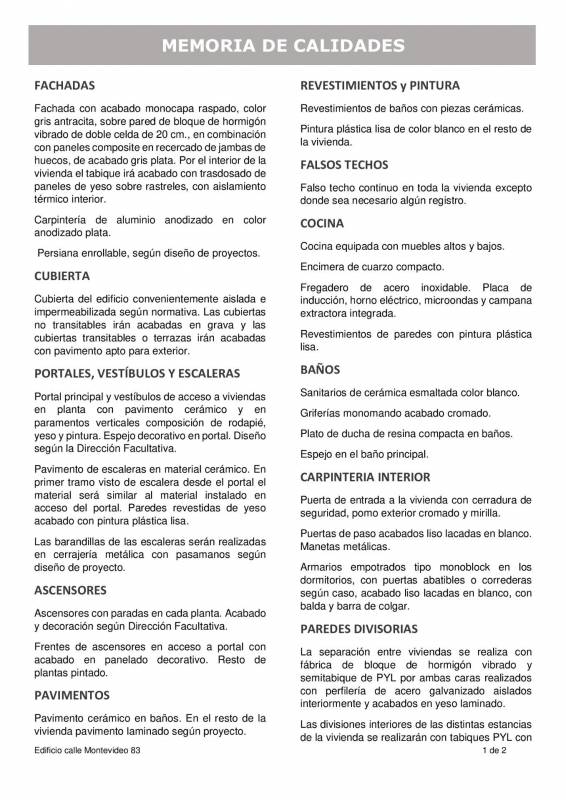 MEMORIA DE CALIDADES

FACHADAS

Fachada con acabado monocapa raspado, color gris antracita, sobre pared de bloque de hormigón vibrado de doble celda de 20 cm., en combinación con paneles composite en recercado de jambas de huecos, de acabado gris plata. Por el interior de la vivienda el tabique irá acabado con trasdosado de paneles de yeso sobre rastreles, con aislamiento térmico interior.

Carpintería de aluminio anodizado en color anodizado plata.

Persiana enrollable, según diseño de proyectos.

CUBIERTA

Cubierta del edificio convenientemente aislada e impermeabilizada según normativa. Las cubiertas no transitables irán acabadas en grava y las cubiertas transitables o terrazas irán acabadas con pavimento apto para exterior.

PORTALES, VESTÍBULOS Y ESCALERAS

Portal principal y vestíbulos de acceso a viviendas en planta con pavimento cerámico y en paramentos verticales composición de rodapié, yeso y pintura. Espejo decorativo en portal. Diseño según la Dirección Facultativa.

Pavimento de escaleras en material cerámico. En primer tramo visto de escalera desde el portal el material será similar al material instalado en acceso del portal. Paredes revestidas de yeso acabado con pintura plástica lisa.

Las barandillas de las escaleras serán realizadas en cerrajería metálica con pasamanos según diseño de proyecto.

ASCENSORES

Ascensores con paradas en cada planta. Acabado y decoración según Dirección Facultativa.

Frentes de ascensores en acceso a portal con acabado en panelado decorativo. Resto de plantas pintado.

PAVIMENTOS

Pavimento cerámico en baños. En el resto de la vivienda pavimento laminado según proyecto.

REVESTIMIENTOS y PINTURA

Revestimientos de baños con piezas cerámicas.

Pintura plástica lisa de color blanco en el resto de la vivienda.

FALSOS TECHOS

Falso techo continuo en toda la vivienda excepto donde sea necesario algún registro.

COCINA

Cocina equipada con muebles altos y bajos.

Encimera de cuarzo compacto.

Fregadero de acero inoxidable. Placa de inducción, horno eléctrico, microondas y campana extractora integrada.

Revestimientos de paredes con pintura plástica lisa.

BAÑOS

Sanitarios de cerámica esmaltada color blanco.

Griferías monomando acabado cromado.

Plato de ducha de resina compacta en baños.

Espejo en el baño principal.

CARPINTERIA INTERIOR

Puerta de entrada a la vivienda con cerradura de seguridad, pomo exterior cromado y mirilla.

Puertas de paso acabados liso lacadas en blanco. Manetas metálicas.

Armarios empotrados tipo monoblock en los dormitorios, con puertas abatibles o correderas según caso, acabado liso lacadas en blanco, con balda y barra de colgar.

PAREDES DIVISORIAS

La separación entre viviendas se realiza con fábrica de bloque de hormigón vibrado y semitabique de PYL por ambas caras realizados con perfilería de acero galvanizado aislados interiormente y acabados en yeso laminado.

Las divisiones interiores de las distintas estancias de la vivienda se realizarán con tabiques PYL con

Edificio calle Montevideo 83

1 de 2